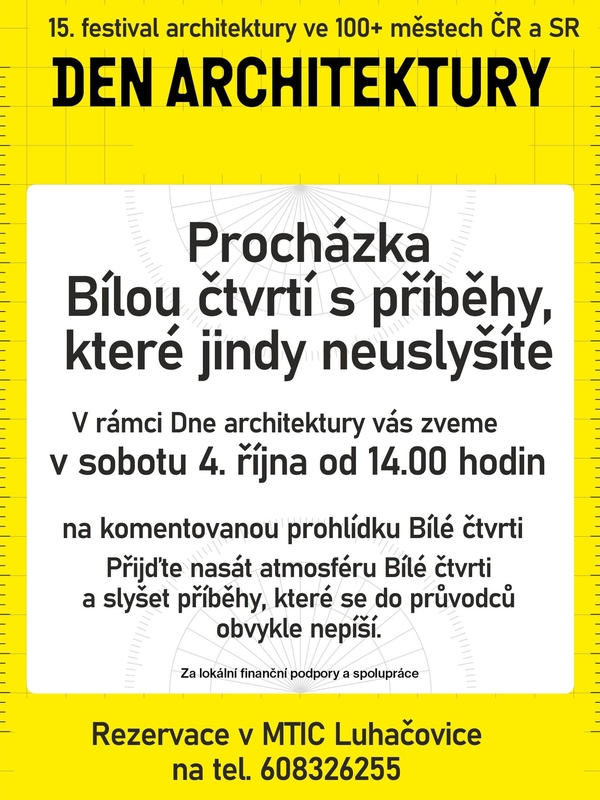 15. festival architektury ve 100+ městech ČR a SR

DEN ARCHITEKTURY

Procházka Bílou čtvrtí s příběhy, které jindy neuslyšíte

V rámci Dne architektury vás zveme v sobotu 4. října od 14.00 hodin

na komentovanou prohlídku Bílé čtvrti

Přijďte nasát atmosféru Bílé čtvrti a slyšet příběhy, které se do průvodců obvykle nepíší.

Za lokální finanční podpory a spolupráce

Rezervace v MTIC Luhačovice na tel. 608326255